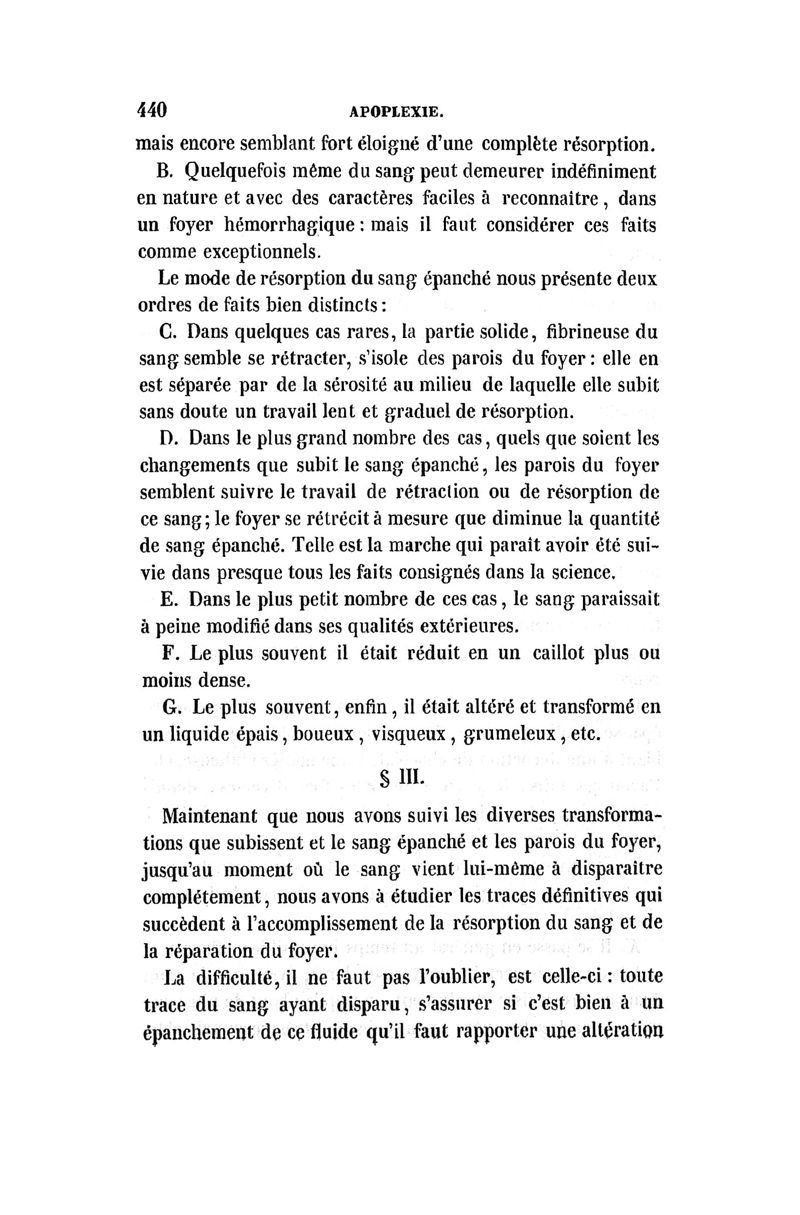 440 APOPLEXIE.

mais encore semblant fort éloigné d'une complète résorption.

B. Quelquefois même du sang peut demeurer indéfiniment en nature et avec des caractères faciles à reconnaître, dans un foyer hémorrhagique : mais il faut considérer ces faits comme exceptionnels.

Le mode de résorption du sang épanché nous présente deux ordres de faits bien distincts :

C. Dans quelques cas rares, la partie solide, fibrineuse du sang semble se rétracter, s'isole des parois du foyer : elle en est séparée par de la sérosité au milieu de laquelle elle subit sans doute un travail lent et graduel de résorption.

D. Dans le plus grand nombre des cas, quels que soient les changements que subit le sang épanché, les parois du foyer semblent suivre le travail de rétraction ou de résorption de ce sang ; le foyer se rétrécit à mesure que diminue la quantité de sang épanché. Telle est la marche qui paraît avoir été suivie dans presque tous les faits consignés dans la science.

E. Dans le plus petit nombre de ces cas, le sang paraissait à peine modifié dans ses qualités extérieures.

F. Le plus souvent il était réduit en un caillot plus ou moins dense.

G. Le plus souvent, enfin, il était altéré et transformé en un liquide épais, boueux, visqueux, grumeleux, etc.

§ III.

Maintenant que nous avons suivi les diverses transformations que subissent et le sang épanché et les parois du foyer, jusqu'au moment où le sang vient lui-même à disparaître complétement, nous avons à étudier les traces définitives qui succèdent à l'accomplissement de la résorption du sang et de la réparation du foyer.

La difficulté, il ne faut pas l'oublier, est celle-ci : toute trace du sang ayant disparu, s'assurer si c'est bien à un épanchement de ce fluide qu'il faut rapporter une altération